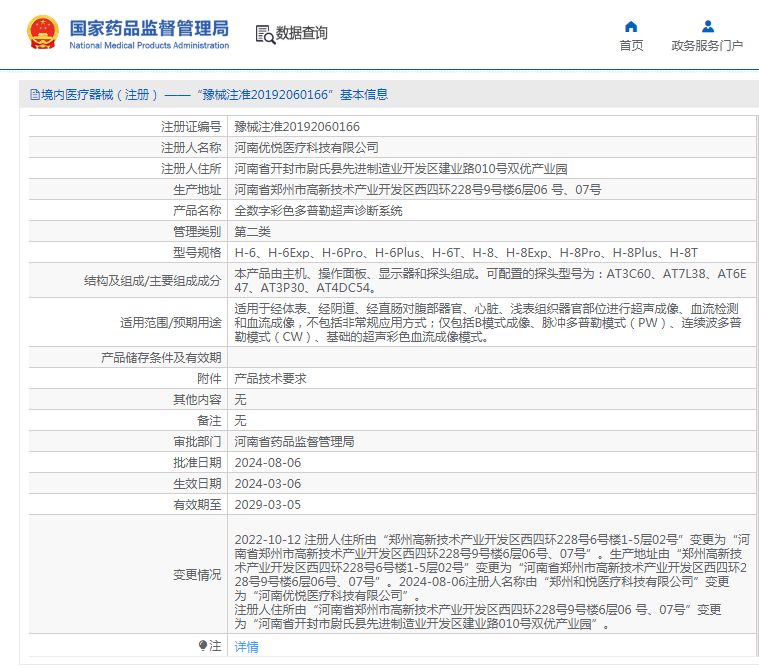 国家药品监督管理局
National Medical Products Administration

数据查询

首页
政务服务门户

境内医疗器械（注册）——“豫械注准20192060166”基本信息

| 注册证编号 | 豫械注准20192060166 |
|---|---|
| 注册人名称 | 河南优悦医疗科技有限公司 |
| 注册人住所 | 河南省开封市尉氏县先进制造业开发区建业路010号双优产业园 |
| 生产地址 | 河南省郑州市高新技术产业开发区西四环228号9号楼6层06 号、07号 |
| 产品名称 | 全数字彩色多普勒超声诊断系统 |
| 管理类别 | 第二类 |
| 型号规格 | H-6、H-6Exp、H-6Pro、H-6Plus、H-6T、H-8、H-8Exp、H-8Pro、H-8Plus、H-8T |
| 结构及组成/主要组成成分 | 本产品由主机、操作面板、显示器和探头组成。可配置的探头型号为：AT3C60、AT7L38、AT6E47、AT3P30、AT4DC54。 |
| 适用范围/预期用途 | 适用于经体表、经阴道、经直肠对腹部器官、心脏、浅表组织器官部位进行超声成像、血流检测和血流成像，不包括非常规应用方式；仅包括B模式成像、脉冲多普勒模式（PW）、连续波多普勒模式（CW）、基础的超声彩色血流成像模式。 |
| 产品储存条件及有效期 | |
| 附件 | 产品技术要求 |
| 其他内容 | 无 |
| 备注 | 无 |
| 审批部门 | 河南省药品监督管理局 |
| 批准日期 | 2024-08-06 |
| 生效日期 | 2024-03-06 |
| 有效期至 | 2029-03-05 |
| 变更情况 | 2022-10-12 注册人住所由“郑州高新技术产业开发区西四环228号6号楼1-5层02号”变更为“河南省郑州市高新技术产业开发区西四环228号9号楼6层06号、07号”。生产地址由“郑州高新技术产业开发区西四环228号6号楼1-5层02号”变更为“河南省郑州市高新技术产业开发区西四环228号9号楼6层06号、07号”。2024-08-06注册人名称由“郑州和悦医疗科技有限公司”变更为“河南优悦医疗科技有限公司”。 注册人住所由“河南省郑州市高新技术产业开发区西四环228号9号楼6层06 号、07号”变更为“河南省开封市尉氏县先进制造业开发区建业路010号双优产业园”。 |
| 注 | 详情 |